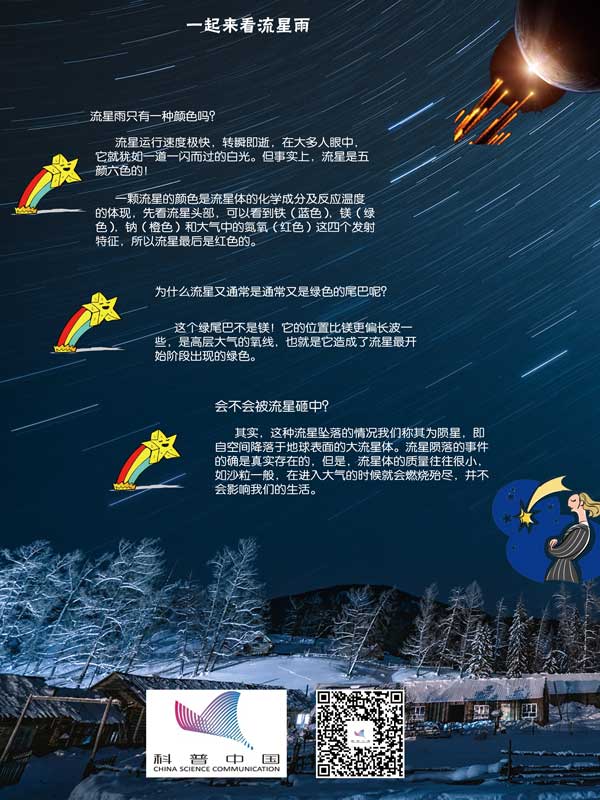 一起来看流星雨

流星雨只有一种颜色吗？

流星运行速度极快，转瞬即逝，在大多人眼中，它就犹如一道一闪而过的白光。但事实上，流星是五颜六色的！

一颗流星的颜色是流星体的化学成分及反应温度的体现，先看流星头部，可以看到铁（蓝色），镁（绿色），钠（橙色）和大气中的氮氧（红色）这四个发射特征，所以流星最后是红色的。

为什么流星又通常是通常又是绿色的尾巴呢？

这个绿尾巴不是镁！它的位置比镁更偏长波一些，是高层大气的氧线，也就是它造成了流星最开始阶段出现的绿色。

会不会被流星砸中？

其实，这种流星坠落的情况我们称其为陨星，即自空间降落于地球表面的大流星体。流星陨落的事件的确是真实存在的，但是，流星体的质量往往很小，如沙粒一般，在进入大气的时候就会燃烧殆尽，并不会影响我们的生活。

科普中国
CHINA SCIENCE COMMUNICATION